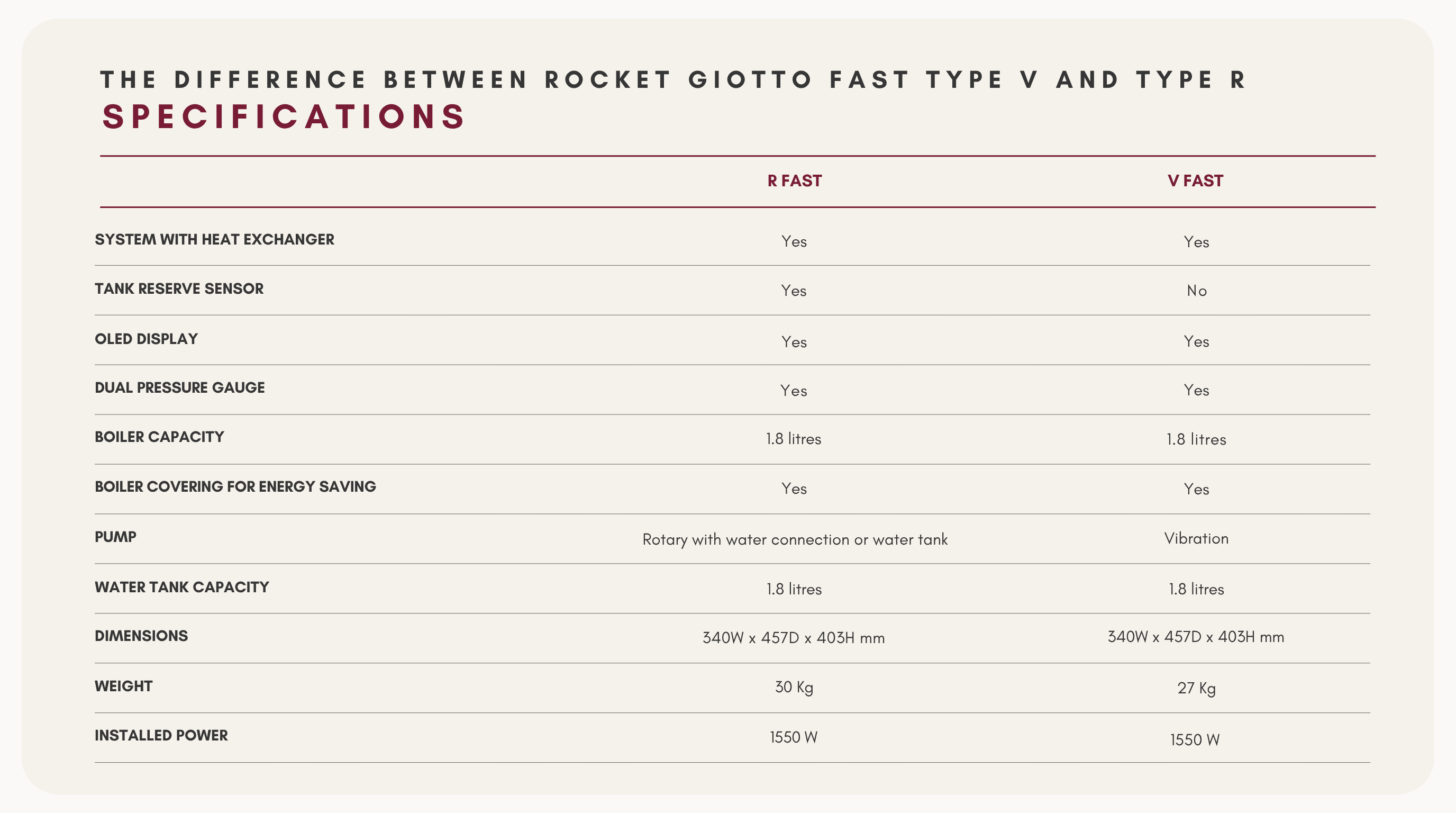 THE DIFFERENCE BETWEEN ROCKET GIOTTO FAST TYPE V AND TYPE R
SPECIFICATIONS

| | R FAST | V FAST |
|---|---|---|
| SYSTEM WITH HEAT EXCHANGER | Yes | Yes |
| TANK RESERVE SENSOR | Yes | No |
| OLED DISPLAY | Yes | Yes |
| DUAL PRESSURE GAUGE | Yes | Yes |
| BOILER CAPACITY | 1.8 litres | 1.8 litres |
| BOILER COVERING FOR ENERGY SAVING | Yes | Yes |
| PUMP | Rotary with water connection or water tank | Vibration |
| WATER TANK CAPACITY | 1.8 litres | 1.8 litres |
| DIMENSIONS | 340W x 457D x 403H mm | 340W x 457D x 403H mm |
| WEIGHT | 30 Kg | 27 Kg |
| INSTALLED POWER | 1550 W | 1550 W |